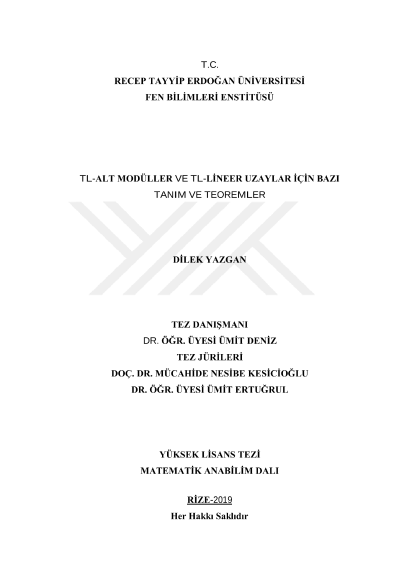 T.C.
RECEP TAYYİP ERDOĞAN ÜNİVERSİTESİ
FEN BİLİMLERİ ENSTİTÜSÜ

TL-ALT MODÜLLER VE TL-LİNEER UZAYLAR İÇİN BAZI TANIM VE TEOREMLER

DİLEK YAZGAN

TEZ DANIŞMANI
DR. ÖĞR. ÜYESİ ÜMİT DENİZ
TEZ JÜRİLERİ
DOÇ. DR. MÜCAHİDE NESİBE KESİCİOĞLU
DR. ÖĞR. ÜYESİ ÜMİT ERTUĞRUL

YÜKSEK LİSANS TEZİ
MATEMATİK ANABİLİM DALI

RİZE-2019
Her Hakkı Saklıdır